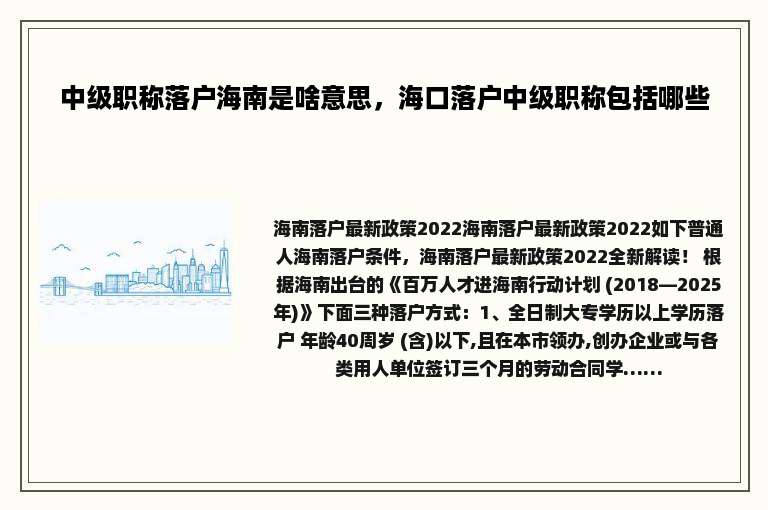 中级职称落户海南是啥意思，海口落户中级职称包括哪些

海南落户最新政策2022海南落户最新政策2022如下普通人海南落户条件，海南落户最新政策2022全新解读！ 根据海南出台的《百万人才进海南行动计划 (2018—2025年)》下面三种落户方式：1、全日制大专学历以上学历落户 年龄40周岁 (含)以下,且在本市领办,创办企业或与各类用人单位签订三个月的劳动合同学......